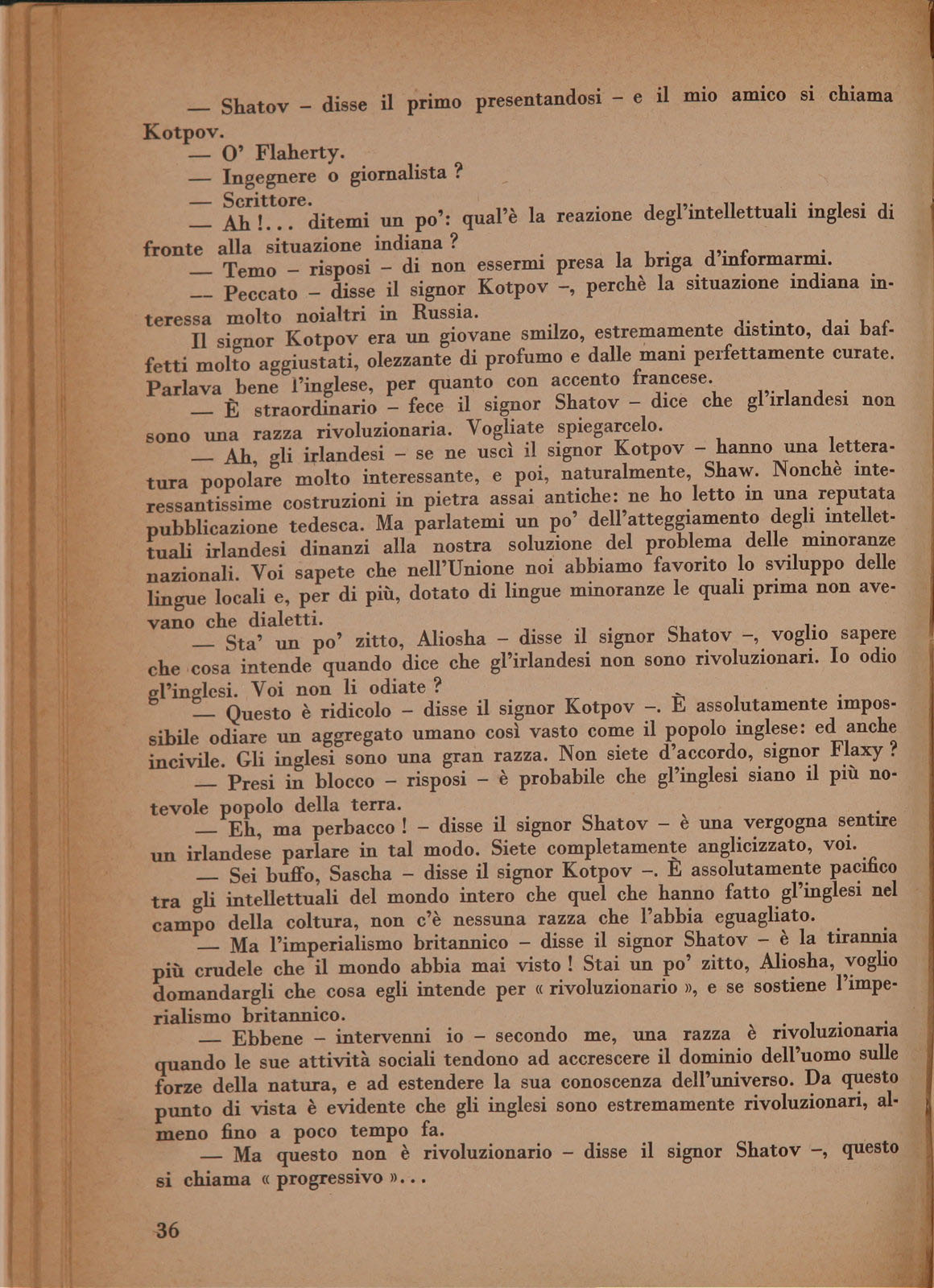 — Shatov – disse il primo presentandosi – e il mio amico si chiama Kotpov.

— O' Flaherty.

— Ingegnere o giornalista ?

— Scrittore.

— Ah !... ditemi un po': qual'è la reazione degl'intellettuali inglesi di fronte alla situazione indiana ?

— Temo – risposi – di non essermi presa la briga d'informarmi.

— Peccato – disse il signor Kotpov –, perchè la situazione indiana interessa molto noialtri in Russia.

Il signor Kotpov era un giovane smilzo, estremamente distinto, dai baffetti molto aggiustati, olezzante di profumo e dalle mani perfettamente curate. Parlava bene l'inglese, per quanto con accento francese.

— È straordinario – fece il signor Shatov – dice che gl'irlandesi non sono una razza rivoluzionaria. Vogliate spiegarcelo.

— Ah, gli irlandesi – se ne uscì il signor Kotpov – hanno una letteratura popolare molto interessante, e poi, naturalmente, Shaw. Nonchè interessantissime costruzioni in pietra assai antiche: ne ho letto in una reputata pubblicazione tedesca. Ma parlatemi un po' dell'atteggiamento degli intellettuali irlandesi dinanzi alla nostra soluzione del problema delle minoranze nazionali. Voi sapete che nell'Unione noi abbiamo favorito lo sviluppo delle lingue locali e, per di più, dotato di lingue minoranze le quali prima non avevano che dialetti.

— Sta' un po' zitto, Aliosha – disse il signor Shatov –, voglio sapere che cosa intende quando dice che gl'irlandesi non sono rivoluzionari. Io odio gl'inglesi. Voi non li odiate ?

— Questo è ridicolo – disse il signor Kotpov –. È assolutamente impossibile odiare un aggregato umano così vasto come il popolo inglese: ed anche incivile. Gli inglesi sono una gran razza. Non siete d'accordo, signor Flaxy ?

— Presi in blocco – risposi – è probabile che gl'inglesi siano il più notevole popolo della terra.

— Eh, ma perbacco ! – disse il signor Shatov – è una vergogna sentire un irlandese parlare in tal modo. Siete completamente anglicizzato, voi.

— Sei buffo, Sascha – disse il signor Kotpov –. È assolutamente pacifico tra gli intellettuali del mondo intero che quel che hanno fatto gl'inglesi nel campo della coltura, non c'è nessuna razza che l'abbia eguagliato.

— Ma l'imperialismo britannico – disse il signor Shatov – è la tirannia più crudele che il mondo abbia mai visto ! Stai un po' zitto, Aliosha, voglio domandargli che cosa egli intende per « rivoluzionario », e se sostiene l'imperialismo britannico.

— Ebbene – intervenni io – secondo me, una razza è rivoluzionaria quando le sue attività sociali tendono ad accrescere il dominio dell'uomo sulle forze della natura, e ad estendere la sua conoscenza dell'universo. Da questo punto di vista è evidente che gli inglesi sono estremamente rivoluzionari, almeno fino a poco tempo fa.

— Ma questo non è rivoluzionario – disse il signor Shatov –, questo si chiama « progressivo »...

36